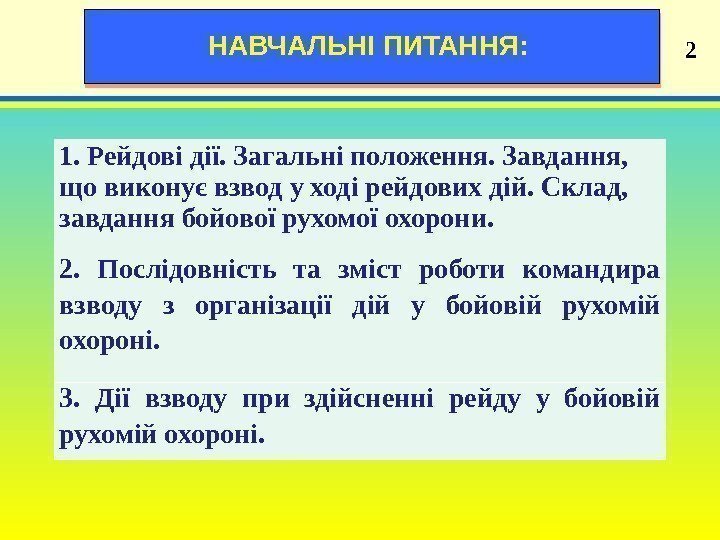 НАВЧАЛЬНІ ПИТАННЯ:

2

1. Рейдові дії. Загальні положення. Завдання, що виконує взвод у ході рейдових дій. Склад, завдання бойової рухомої охорони.

2. Послідовність та зміст роботи командира взводу з організації дій у бойовій рухомій охороні.

3. Дії взводу при здійсненні рейду у бойовій рухомій охороні.